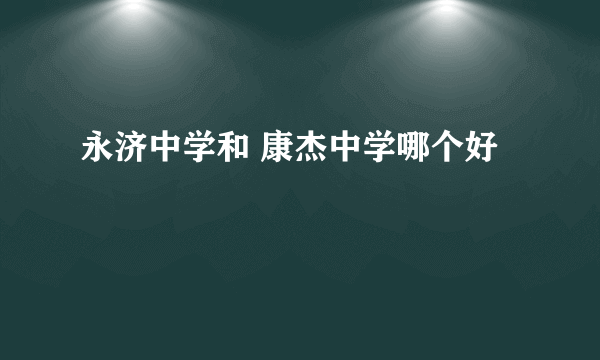 永济中学和 康杰中学哪个好